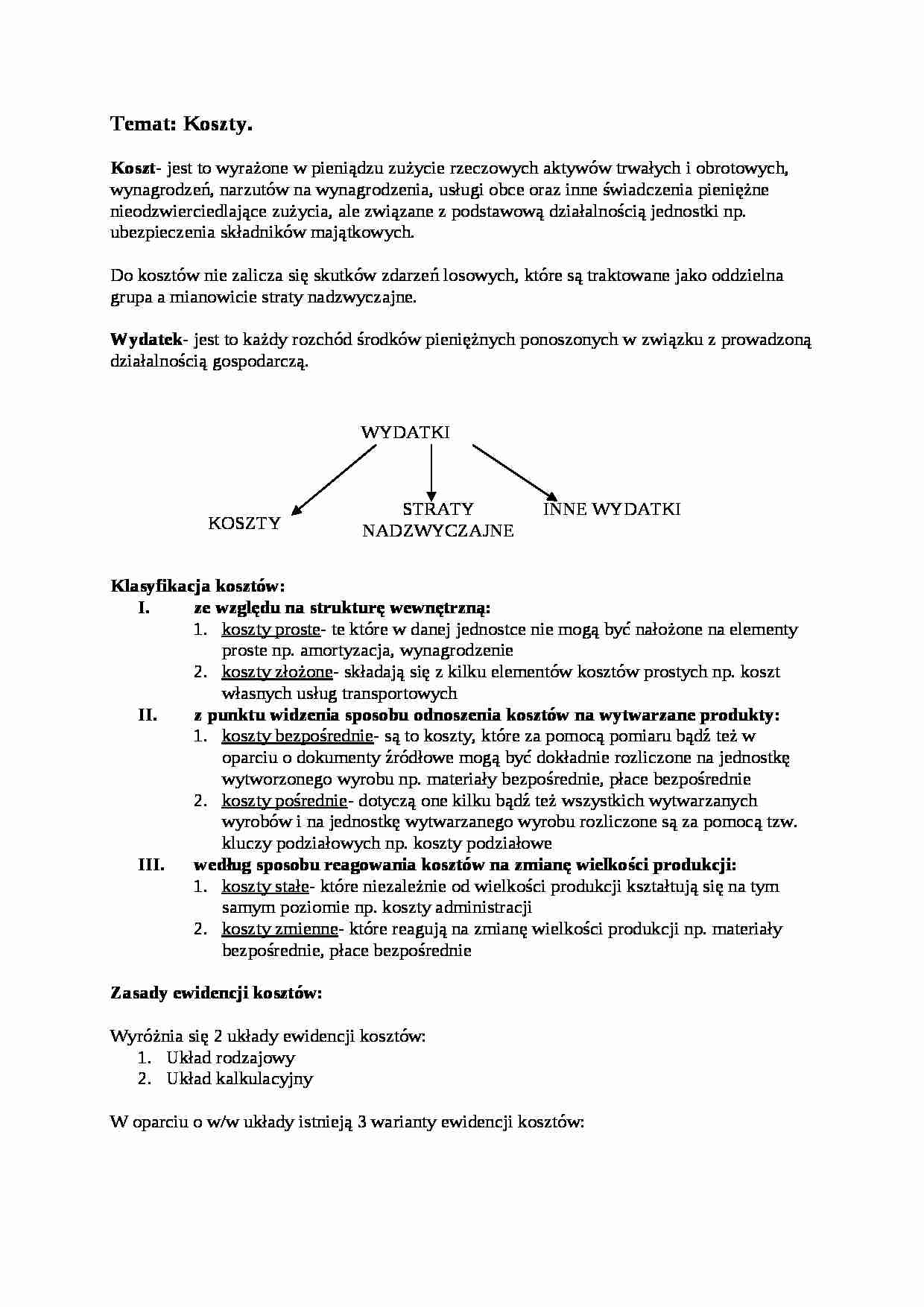 Temat: Koszty.

Koszt- jest to wyrażone w pieniądzu zużycie rzeczowych aktywów trwałych i obrotowych, wynagrodzeń, narzutów na wynagrodzenia, usługi obce oraz inne świadczenia pieniężne nieodzwierciedlające zużycia, ale związane z podstawową działalnością jednostki np. ubezpieczenia składników majątkowych.

Do kosztów nie zalicza się skutków zdarzeń losowych, które są traktowane jako oddzielna grupa a mianowicie straty nadzwyczajne.

Wydatek- jest to każdy rozchód środków pieniężnych ponoszonych w związku z prowadzoną działalnością gospodarczą.

WYDATKI

KOSZTY

STRATY NADZWYCZAJNE

INNE WYDATKI

Klasyfikacja kosztów:
I. ze względu na strukturę wewnętrzną:
1. koszty proste- te które w danej jednostce nie mogą być nałożone na elementy proste np. amortyzacja, wynagrodzenie
2. koszty złożone- składają się z kilku elementów kosztów prostych np. koszt własnych usług transportowych
II. z punktu widzenia sposobu odnoszenia kosztów na wytwarzane produkty:
1. koszty bezpośrednie- są to koszty, które za pomocą pomiaru bądź też w oparciu o dokumenty źródłowe mogą być dokładnie rozliczone na jednostkę wytworzonego wyrobu np. materiały bezpośrednie, płace bezpośrednie
2. koszty pośrednie- dotyczą one kilku bądź też wszystkich wytwarzanych wyrobów i na jednostkę wytwarzanego wyrobu rozliczone są za pomocą tzw. kluczy podziałowych np. koszty podziałowe
III. według sposobu reagowania kosztów na zmianę wielkości produkcji:
1. koszty stałe- które niezależnie od wielkości produkcji kształtują się na tym samym poziomie np. koszty administracji
2. koszty zmienne- które reagują na zmianę wielkości produkcji np. materiały bezpośrednie, płace bezpośrednie

Zasady ewidencji kosztów:

Wyróżnia się 2 układy ewidencji kosztów:
1. Układ rodzajowy
2. Układ kalkulacyjny

W oparciu o w/w układy istnieją 3 warianty ewidencji kosztów: